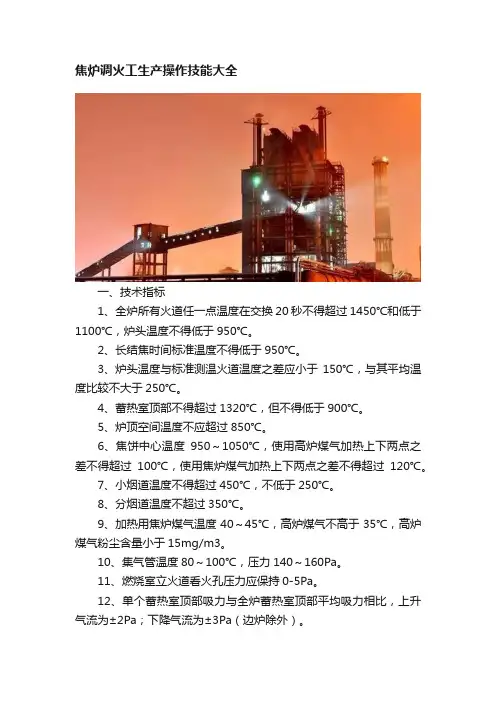 焦炉调火工生产操作技能大全

一、技术指标

1、全炉所有火道任一点温度在交换20秒不得超过1450℃和低于1100℃，炉头温度不得低于950℃。

2、长结焦时间标准温度不得低于950℃。

3、炉头温度与标准测温火道温度之差应小于150℃，与其平均温度比较不大于250℃。

4、蓄热室顶部不得超过1320℃，但不得低于900℃。

5、炉顶空间温度不应超过850℃。

6、焦饼中心温度950～1050℃，使用高炉煤气加热上下两点之差不得超过100℃，使用焦炉煤气加热上下两点之差不得超过120℃。

7、小烟道温度不得超过450℃，不低于250℃。

8、分烟道温度不超过350℃。

9、加热用焦炉煤气温度40～45℃，高炉煤气不高于35℃，高炉煤气粉尘含量小于15mg/m3。

10、集气管温度80～100℃，压力140～160Pa。

11、燃烧室立火道看火孔压力应保持0-5Pa。

12、单个蓄热室顶部吸力与全炉蓄热室顶部平均吸力相比，上升气流为±2Pa；下降气流为±3Pa（边炉除外）。